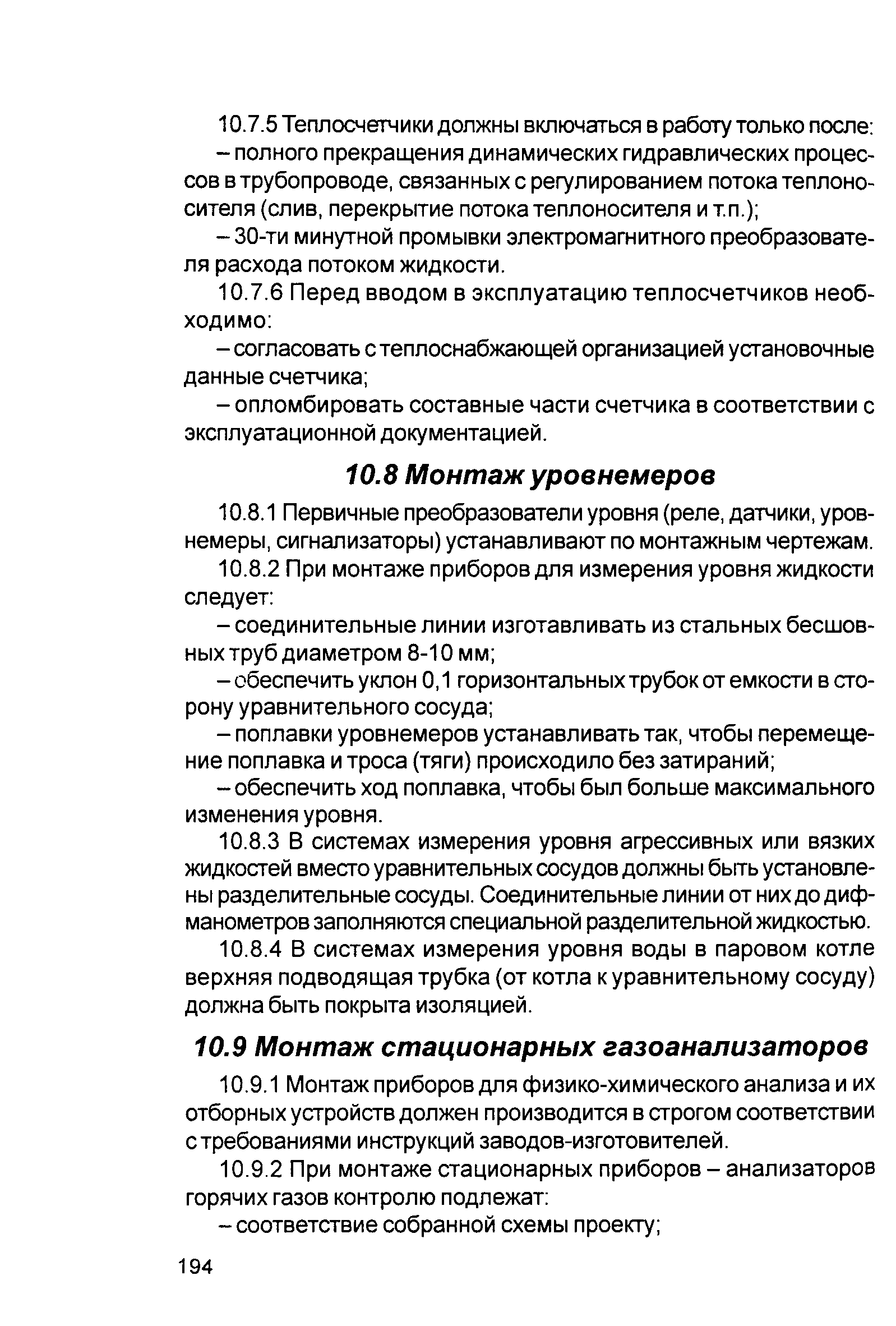 10.7.5 Теплосчетчики должны включаться в работу только после:

– полного прекращения динамических гидравлических процессов в трубопроводе, связанных с регулированием потока теплоносителя (слив, перекрытие потока теплоносителя и т.п.);

– 30-ти минутной промывки электромагнитного преобразователя расхода потоком жидкости.

10.7.6 Перед вводом в эксплуатацию теплосчетчиков необходимо:

– согласовать с теплоснабжающей организацией установочные данные счетчика;

– опломбировать составные части счетчика в соответствии с эксплуатационной документацией.

10.8 Монтаж уровнемеров

10.8.1 Первичные преобразователи уровня (реле, датчики, уровнемеры, сигнализаторы) устанавливают по монтажным чертежам.

10.8.2 При монтаже приборов для измерения уровня жидкости следует:

– соединительные линии изготавливать из стальных бесшовных труб диаметром 8-10 мм;

– обеспечить уклон 0,1 горизонтальных трубок от емкости в сторону уравнительного сосуда;

– поплавки уровнемеров устанавливать так, чтобы перемещение поплавка и троса (тяги) происходило без затираний;

– обеспечить ход поплавка, чтобы был больше максимального изменения уровня.

10.8.3 В системах измерения уровня агрессивных или вязких жидкостей вместо уравнительных сосудов должны быть установлены разделительные сосуды. Соединительные линии от них до дифманометров заполняются специальной разделительной жидкостью.

10.8.4 В системах измерения уровня воды в паровом котле верхняя подводящая трубка (от котла к уравнительному сосуду) должна быть покрыта изоляцией.

10.9 Монтаж стационарных газоанализаторов

10.9.1 Монтаж приборов для физико-химического анализа и их отборных устройств должен производится в строгом соответствии с требованиями инструкций заводов-изготовителей.

10.9.2 При монтаже стационарных приборов – анализаторов горячих газов контролю подлежат:

– соответствие собранной схемы проекту;

194